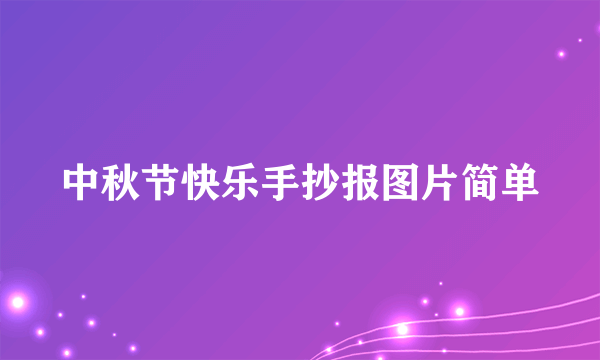 中秋节快乐手抄报图片简单